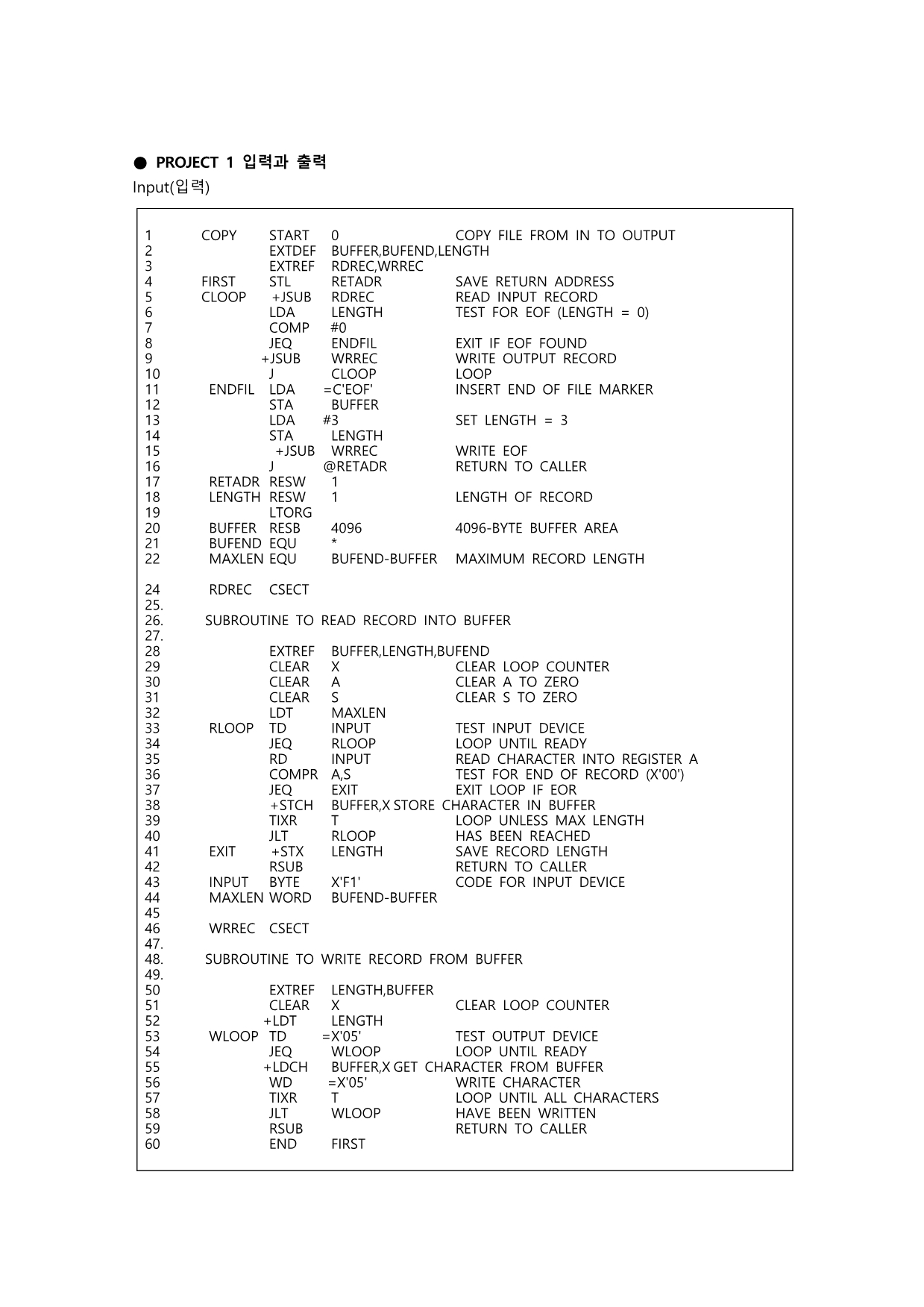 ● PROJECT 1 입력과 출력
Input(입력)

1 COPY START 0 COPY FILE FROM IN TO OUTPUT
2 EXTDEF BUFFER,BUFEND,LENGTH
3 EXTREF RDREC,WRREC
4 FIRST STL RETADR SAVE RETURN ADDRESS
5 CLOOP +JSUB RDREC READ INPUT RECORD
6 LDA LENGTH TEST FOR EOF (LENGTH = 0)
7 COMP #0
8 JEQ ENDFIL EXIT IF EOF FOUND
9 +JSUB WRREC WRITE OUTPUT RECORD
10 J CLOOP LOOP
11 ENDFIL LDA =C'EOF' INSERT END OF FILE MARKER
12 STA BUFFER
13 LDA #3 SET LENGTH = 3
14 STA LENGTH
15 +JSUB WRREC WRITE EOF
16 J @RETADR RETURN TO CALLER
17 RETADR RESW 1
18 LENGTH RESW 1 LENGTH OF RECORD
19 LTORG
20 BUFFER RESB 4096 4096-BYTE BUFFER AREA
21 BUFEND EQU *
22 MAXLEN EQU BUFEND-BUFFER MAXIMUM RECORD LENGTH

24 RDREC CSECT
25.
26. SUBROUTINE TO READ RECORD INTO BUFFER
27.
28 EXTREF BUFFER,LENGTH,BUFEND
29 CLEAR X CLEAR LOOP COUNTER
30 CLEAR A CLEAR A TO ZERO
31 CLEAR S CLEAR S TO ZERO
32 LDT MAXLEN
33 RLOOP TD INPUT TEST INPUT DEVICE
34 JEQ RLOOP LOOP UNTIL READY
35 RD INPUT READ CHARACTER INTO REGISTER A
36 COMPR A,S TEST FOR END OF RECORD (X'00')
37 JEQ EXIT EXIT LOOP IF EOR
38 +STCH BUFFER,X STORE CHARACTER IN BUFFER
39 TIXR T LOOP UNLESS MAX LENGTH
40 JLT RLOOP HAS BEEN REACHED
41 EXIT +STX LENGTH SAVE RECORD LENGTH
42 RSUB RETURN TO CALLER
43 INPUT BYTE X'F1' CODE FOR INPUT DEVICE
44 MAXLEN WORD BUFEND-BUFFER
45
46 WRREC CSECT
47.
48. SUBROUTINE TO WRITE RECORD FROM BUFFER
49.
50 EXTREF LENGTH,BUFFER
51 CLEAR X CLEAR LOOP COUNTER
52 +LDT LENGTH
53 WLOOP TD =X'05' TEST OUTPUT DEVICE
54 JEQ WLOOP LOOP UNTIL READY
55 +LDCH BUFFER,X GET CHARACTER FROM BUFFER
56 WD =X'05' WRITE CHARACTER
57 TIXR T LOOP UNTIL ALL CHARACTERS
58 JLT WLOOP HAVE BEEN WRITTEN
59 RSUB RETURN TO CALLER
60 END FIRST